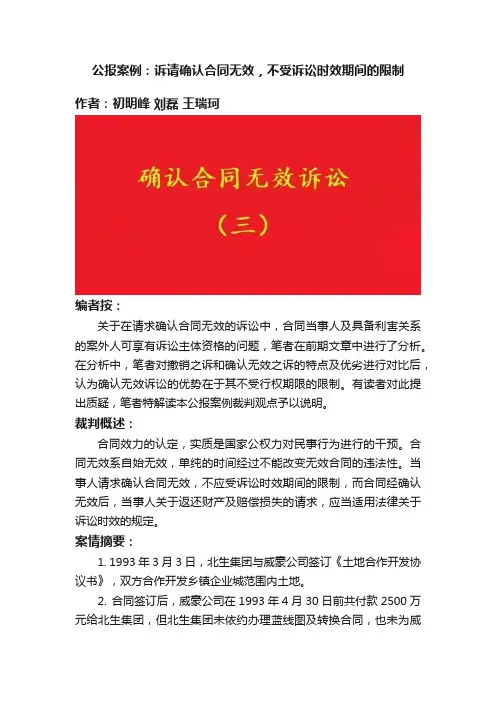 公报案例：诉请确认合同无效，不受诉讼时效期间的限制

作者：初明峰 刘磊 王瑞珂

确认合同无效诉讼

（三）

编者按：

关于在请求确认合同无效的诉讼中，合同当事人及具备利害关系的案外人可享有诉讼主体资格的问题，笔者在前期文章中进行了分析。在分析中，笔者对撤销之诉和确认无效之诉的特点及优劣进行对比后，认为确认无效诉讼的优势在于其不受行权期限的限制。有读者对此提出质疑，笔者特解读本公报案例裁判观点予以说明。

裁判概述：

合同效力的认定，实质是国家公权力对民事行为进行的干预。合同无效系自始无效，单纯的时间经过不能改变无效合同的违法性。当事人请求确认合同无效，不应受诉讼时效期间的限制，而合同经确认无效后，当事人关于返还财产及赔偿损失的请求，应当适用法律关于诉讼时效的规定。

案情摘要：

1. 1993 年 3 月 3 日，北生集团与威豪公司签订《土地合作开发协议书》，双方合作开发乡镇企业城范围内土地。

2. 合同签订后，威豪公司在 1993 年 4 月 30 日前共付款 2500 万元给北生集团，但北生集团未依约办理蓝线图及转换合同，也未为威